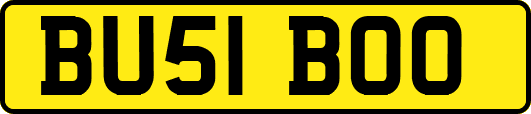 BU51 BOO